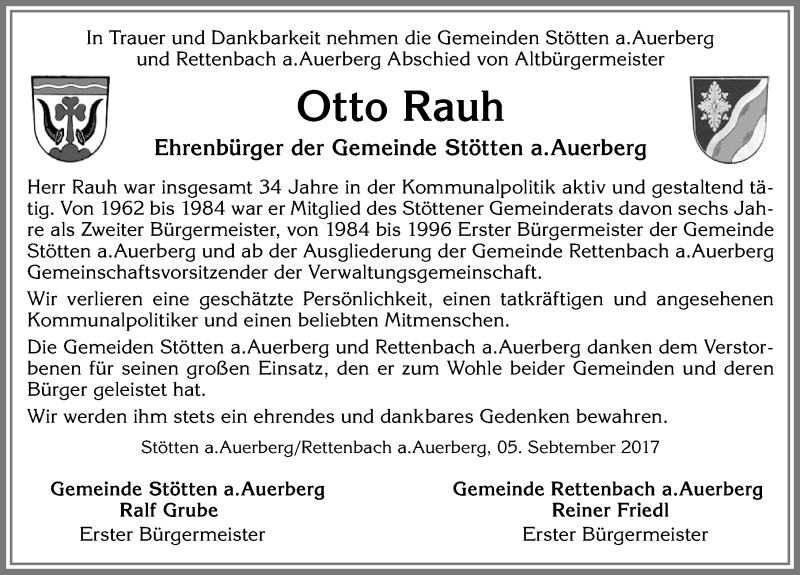 In Trauer und Dankbarkeit nehmen die Gemeinden Stötten a.Auerberg und Rettenbach a.Auerberg Abschied von Altbürgermeister

Otto Rauh

Ehrenbürger der Gemeinde Stötten a.Auerberg

Herr Rauh war insgesamt 34 Jahre in der Kommunalpolitik aktiv und gestaltend tätig. Von 1962 bis 1984 war er Mitglied des Stöttener Gemeinderats davon sechs Jahre als Zweiter Bürgermeister, von 1984 bis 1996 Erster Bürgermeister der Gemeinde Stötten a.Auerberg und ab der Ausgliederung der Gemeinde Rettenbach a.Auerberg Gemeinschaftsvorsitzender der Verwaltungsgemeinschaft.

Wir verlieren eine geschätzte Persönlichkeit, einen tatkräftigen und angesehenen Kommunalpolitiker und einen beliebten Mitmenschen.

Die Gemeiden Stötten a.Auerberg und Rettenbach a.Auerberg danken dem Verstorbenen für seinen großen Einsatz, den er zum Wohle beider Gemeinden und deren Bürger geleistet hat.

Wir werden ihm stets ein ehrendes und dankbares Gedenken bewahren.

Stötten a.Auerberg/Rettenbach a.Auerberg, 05. Sebtember 2017

Gemeinde Stötten a.Auerberg
Ralf Grube
Erster Bürgermeister

Gemeinde Rettenbach a.Auerberg
Reiner Friedl
Erster Bürgermeister